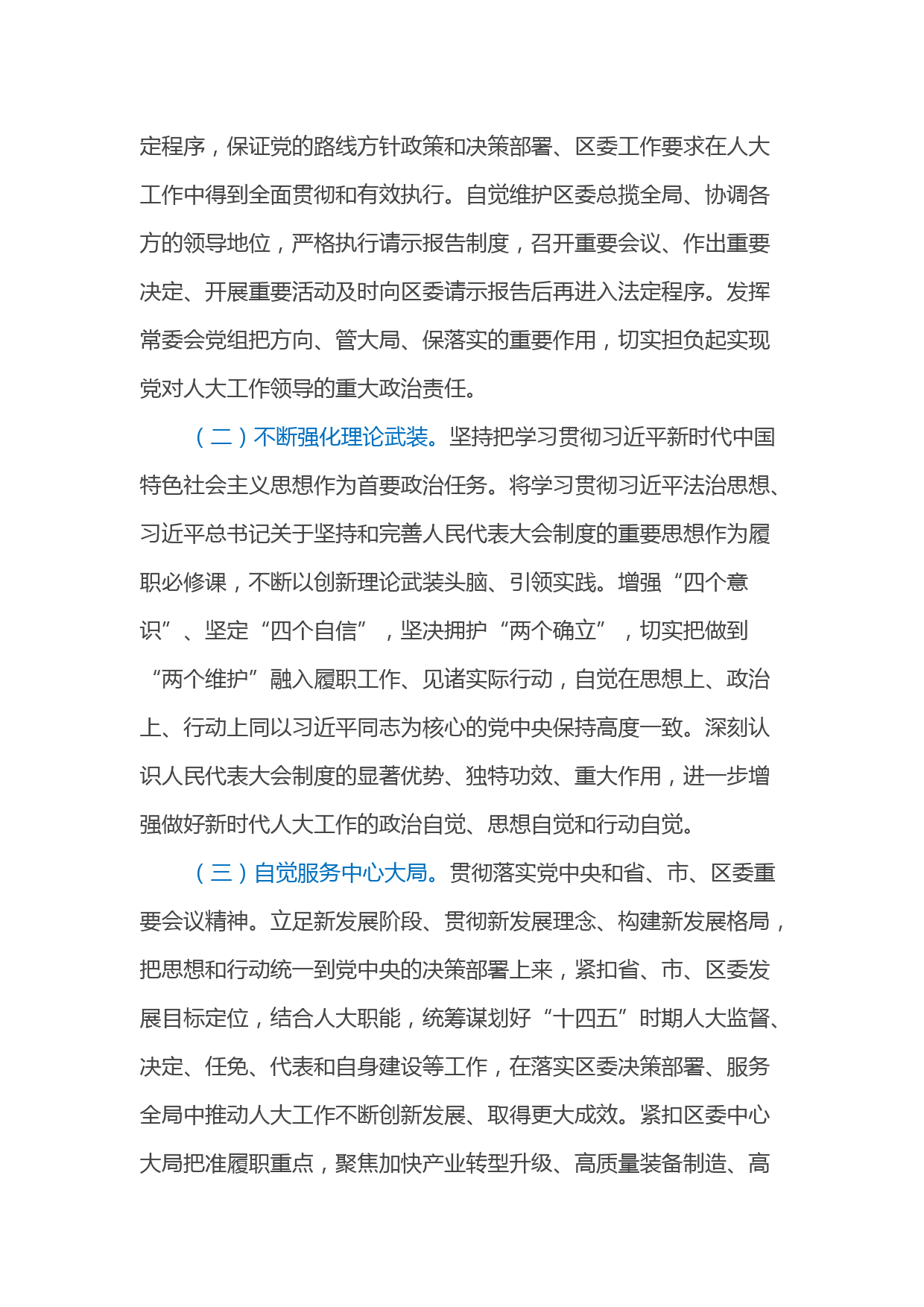 定程序，保证党的路线方针政策和决策部署、区委工作要求在人大工作中得到全面贯彻和有效执行。自觉维护区委总揽全局、协调各方的领导地位，严格执行请示报告制度，召开重要会议、作出重要决定、开展重要活动及时向区委请示报告后再进入法定程序。发挥常委会党组把方向、管大局、保落实的重要作用，切实担负起实现党对人大工作领导的重大政治责任。

（二）不断强化理论武装。坚持把学习贯彻习近平新时代中国特色社会主义思想作为首要政治任务。将学习贯彻习近平法治思想、习近平总书记关于坚持和完善人民代表大会制度的重要思想作为履职必修课，不断以创新理论武装头脑、引领实践。增强“四个意识”、坚定“四个自信”，坚决拥护“两个确立”，切实把做到“两个维护”融入履职工作、见诸实际行动，自觉在思想上、政治上、行动上同以习近平同志为核心的党中央保持高度一致。深刻认识人民代表大会制度的显著优势、独特功效、重大作用，进一步增强做好新时代人大工作的政治自觉、思想自觉和行动自觉。

（三）自觉服务中心大局。贯彻落实党中央和省、市、区委重要会议精神。立足新发展阶段、贯彻新发展理念、构建新发展格局，把思想和行动统一到党中央的决策部署上来，紧扣省、市、区委发展目标定位，结合人大职能，统筹谋划好“十四五”时期人大监督、决定、任免、代表和自身建设等工作，在落实区委决策部署、服务全局中推动人大工作不断创新发展、取得更大成效。紧扣区委中心大局把准履职重点，聚焦加快产业转型升级、高质量装备制造、高